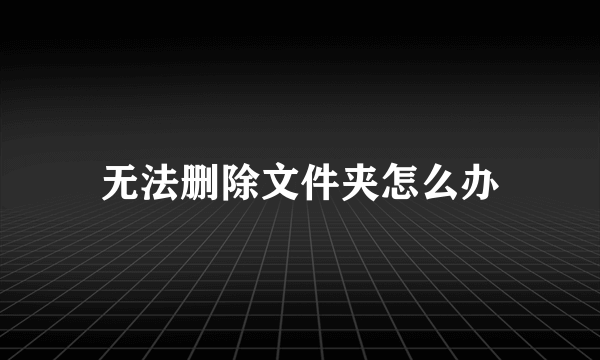 无法删除文件夹怎么办